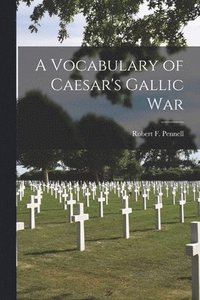 A Vocabulary of Caesar's Gallic War

Robert F. Pennell